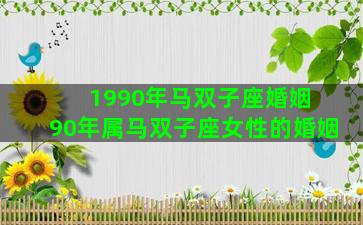 1990年马双子座婚姻
90年属马双子座女性的婚姻